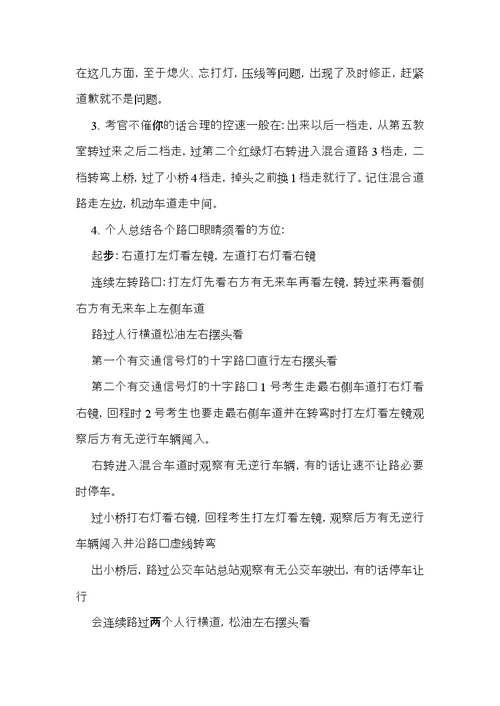 在这几方面，至于熄火、忘打灯，压线等问题，出现了及时修正，赶紧道歉就不是问题。

3、考官不催你的话合理的控速一般在：出来以后一档走，从第五教室转过来之后二档走，过第二个红绿灯右转进入混合道路 3 档走，二档转弯上桥，过了小桥 4 档走，掉头之前换 1 档走就行了。记住混合道路走左边，机动车道走中间。

4、个人总结各个路口眼睛须看的方位：

起步：右道打左灯看左镜，左道打右灯看右镜

连续左转路口：打左灯先看右方有无来车再看左镜，转过来再看侧右方有无来车上左侧车道

路过人行横道松油左右摆头看

第一个有交通信号灯的十字路口直行左右摆头看

第二个有交通信号灯的十字路口 1 号考生走最右侧车道打右灯看右镜，回程时 2 号考生也要走最右侧车道并在转弯时打左灯看左镜观察后方有无逆行车辆闯入。

右转进入混合车道时观察有无逆行车辆，有的话让速不让路必要时停车。

过小桥打右灯看右镜，回程考生打左灯看左镜，观察后方有无逆行车辆闯入并沿路口虚线转弯

出小桥后，路过公交车站总站观察有无公交车驶出，有的话停车让行

会连续路过两个人行横道，松油左右摆头看